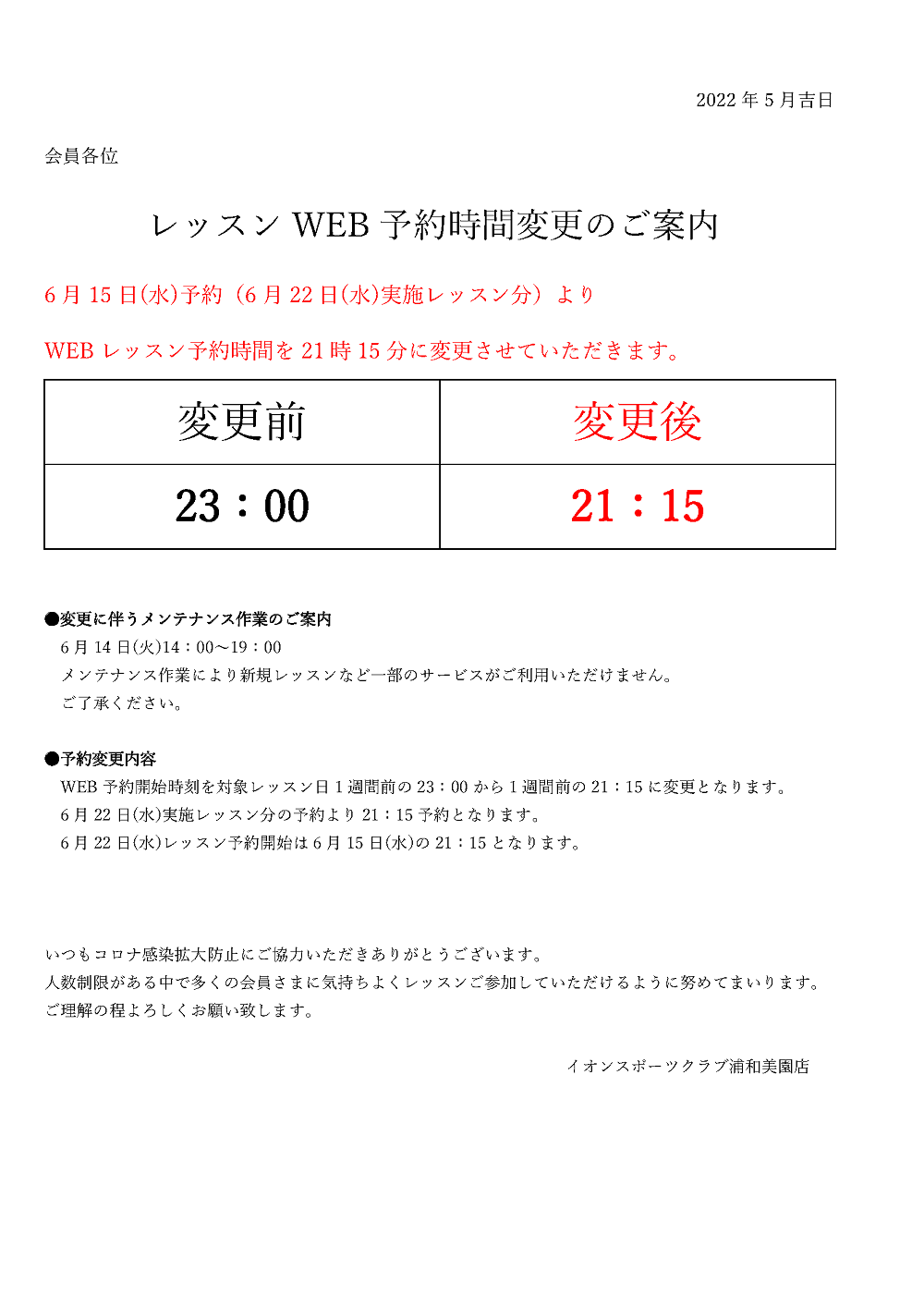 2022 年 5 月吉日

会員各位

レッスン WEB 予約時間変更のご案内

6 月 15 日(水)予約（6 月 22 日(水)実施レッスン分）より

WEB レッスン予約時間を 21 時 15 分に変更させていただきます。

| 変更前 | 変更後 |
|---|---|
| 23：00 | 21：15 |

●変更に伴うメンテナンス作業のご案内
6 月 14 日(火)14：00～19：00
メンテナンス作業により新規レッスンなど一部のサービスがご利用いただけません。
ご了承ください。

●予約変更内容
WEB 予約開始時刻を対象レッスン日 1 週間前の 23：00 から 1 週間前の 21：15 に変更となります。
6 月 22 日(水)実施レッスン分の予約より 21：15 予約となります。
6 月 22 日(水)レッスン予約開始は 6 月 15 日(水)の 21：15 となります。

いつもコロナ感染拡大防止にご協力いただきありがとうございます。
人数制限がある中で多くの会員さまに気持ちよくレッスンご参加していただけるように努めてまいります。
ご理解の程よろしくお願い致します。

イオンスポーツクラブ浦和美園店